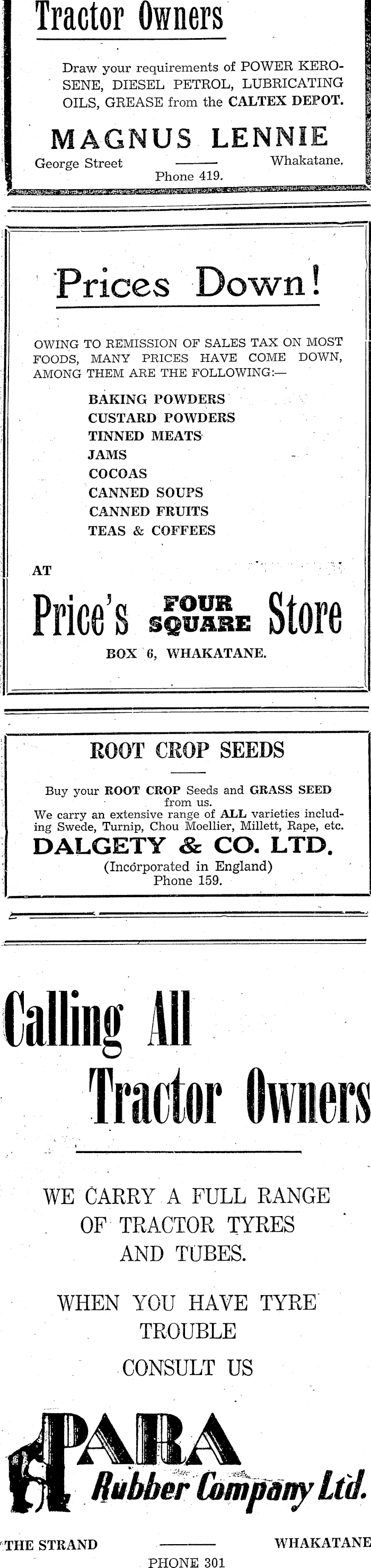 Tractor Owners

Draw your requirements of POWER KEROSENE, DIESEL PETROL, LUBRICATING OILS, GREASE from the CALTEX DEPOT.

MAGNUS LENNIE

George Street Whakatane.
Phone 419.

Prices Down!

OWING TO REMISSION OF SALES TAX ON MOST FOODS, MANY PRICES HAVE COME DOWN, AMONG THEM ARE THE FOLLOWING:—

BAKING POWDERS
CUSTARD POWDERS
TINNED MEATS
JAMS
COCOAS
CANNED SOUPS
CANNED FRUITS
TEAS & COFFEES

AT

Price's FOUR SQUARE Store

BOX 6, WHAKATANE.

ROOT CROP SEEDS

Buy your ROOT CROP Seeds and GRASS SEED from us.
We carry an extensive range of ALL varieties including Swede, Turnip, Chou Moellier, Millett, Rape, etc.

DALGETY & CO. LTD.

(Incorporated in England)
Phone 159.

Calling All
Tractor Owners

WE CARRY A FULL RANGE OF TRACTOR TYRES AND TUBES.

WHEN YOU HAVE TYRE TROUBLE CONSULT US

PARA
Rubber Company Ltd.

THE STRAND WHAKATANE
PHONE 301